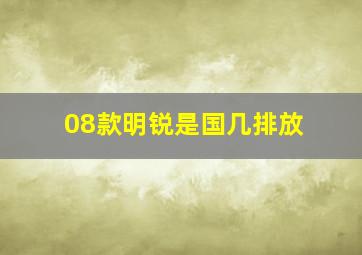 08款明锐是国几排放